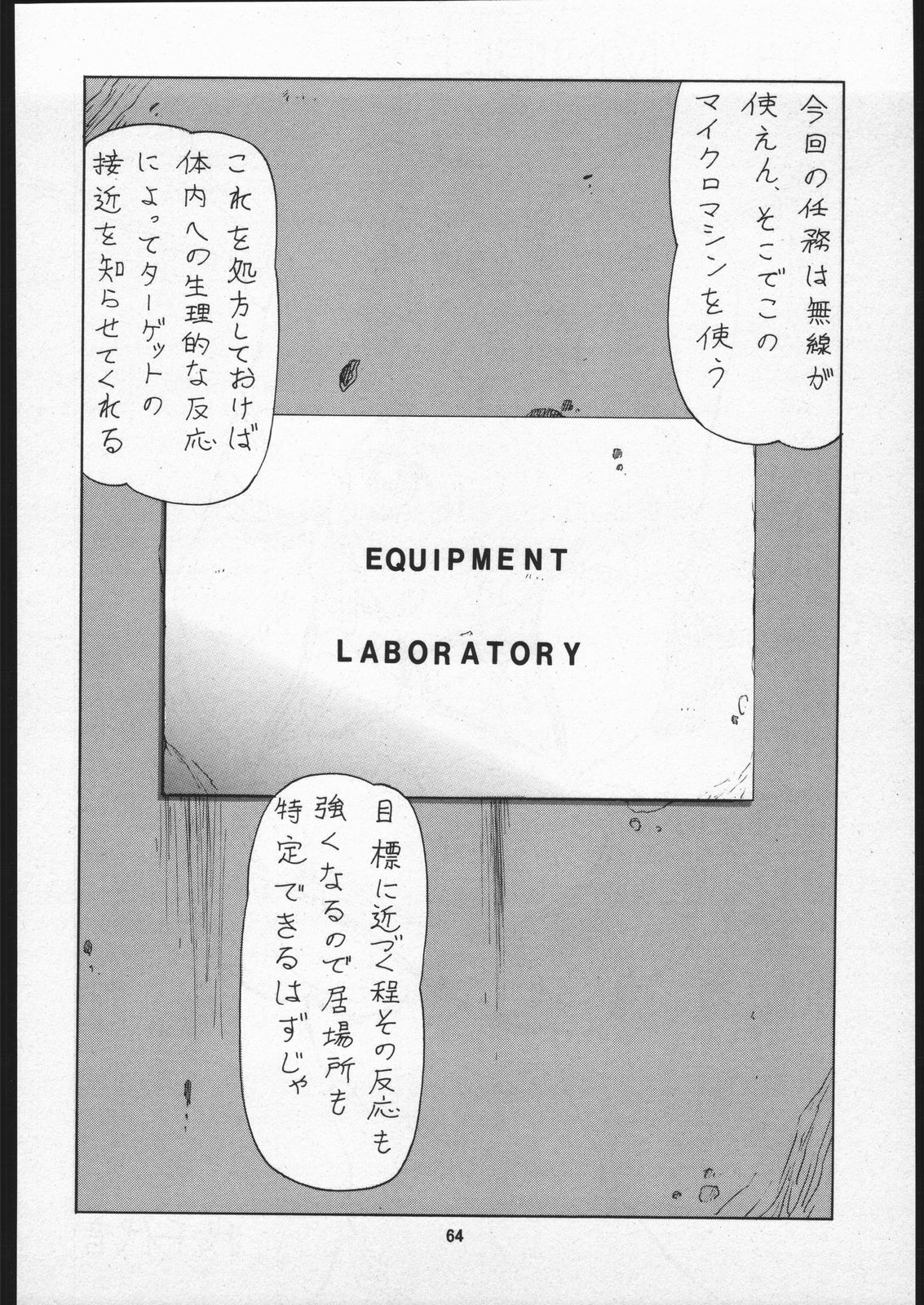 今回の任務は無線が使えん、そこでこのマイクロマシンを使う

これを処方しておけば体内への生理的な反応によってターゲットの接近を知らせてくれる

EQUIPMENT

LABORATORY

目標に近づく程その反応も強くなるので居場所も特定できるはずじゃ

64